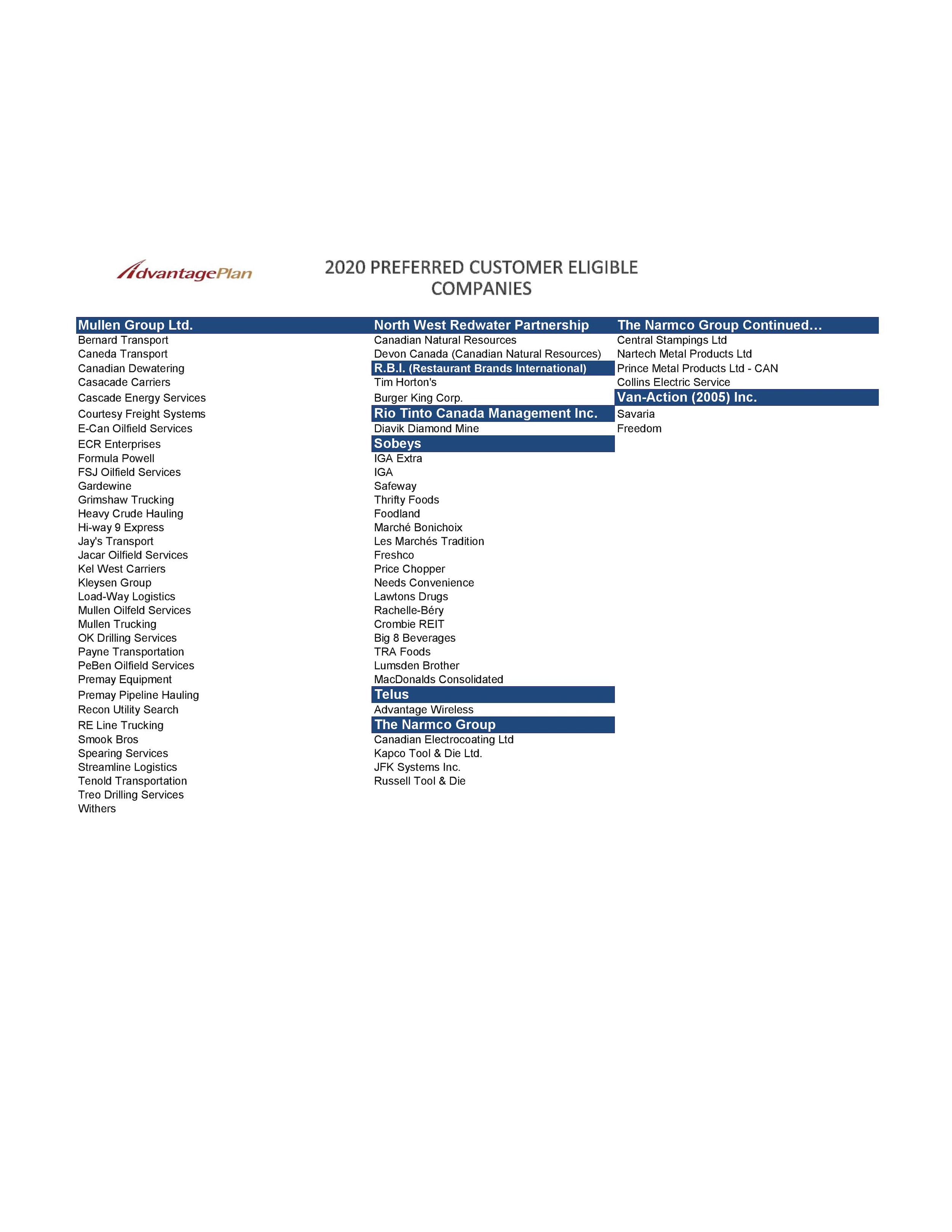 AdvantagePlan

2020 PREFERRED CUSTOMER ELIGIBLE COMPANIES

Mullen Group Ltd.
Bernard Transport
Caneda Transport
Canadian Dewatering
Casacade Carriers
Cascade Energy Services
Courtesy Freight Systems
E-Can Oilfield Services
ECR Enterprises
Formula Powell
FSJ Oilfield Services
Gardewine
Grimshaw Trucking
Heavy Crude Hauling
Hi-way 9 Express
Jay's Transport
Jacar Oilfield Services
Kel West Carriers
Kleysen Group
Load-Way Logistics
Mullen Oilfeld Services
Mullen Trucking
OK Drilling Services
Payne Transportation
PeBen Oilfield Services
Premay Equipment
Premay Pipeline Hauling
Recon Utility Search
RE Line Trucking
Smook Bros
Spearing Services
Streamline Logistics
Tenold Transportation
Treo Drilling Services
Withers

North West Redwater Partnership
Canadian Natural Resources
Devon Canada (Canadian Natural Resources)
R.B.I. (Restaurant Brands International)
Tim Horton's
Burger King Corp.
Rio Tinto Canada Management Inc.
Diavik Diamond Mine
Sobeys
IGA Extra
IGA
Safeway
Thrifty Foods
Foodland
Marché Bonichoix
Les Marchés Tradition
Freshco
Price Chopper
Needs Convenience
Lawtons Drugs
Rachelle-Béry
Crombie REIT
Big 8 Beverages
TRA Foods
Lumsden Brother
MacDonalds Consolidated
Telus
Advantage Wireless
The Narmco Group
Canadian Electrocoating Ltd
Kapco Tool & Die Ltd.
JFK Systems Inc.
Russell Tool & Die

The Narmco Group Continued…
Central Stampings Ltd
Nartech Metal Products Ltd
Prince Metal Products Ltd - CAN
Collins Electric Service
Van-Action (2005) Inc.
Savaria
Freedom